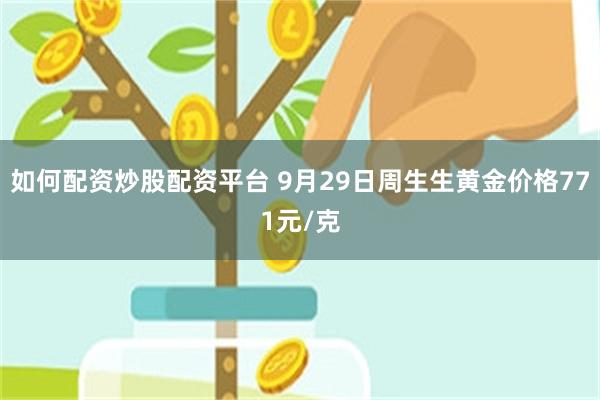 如何配资炒股配资平台 9月29日周生生黄金价格771元/克